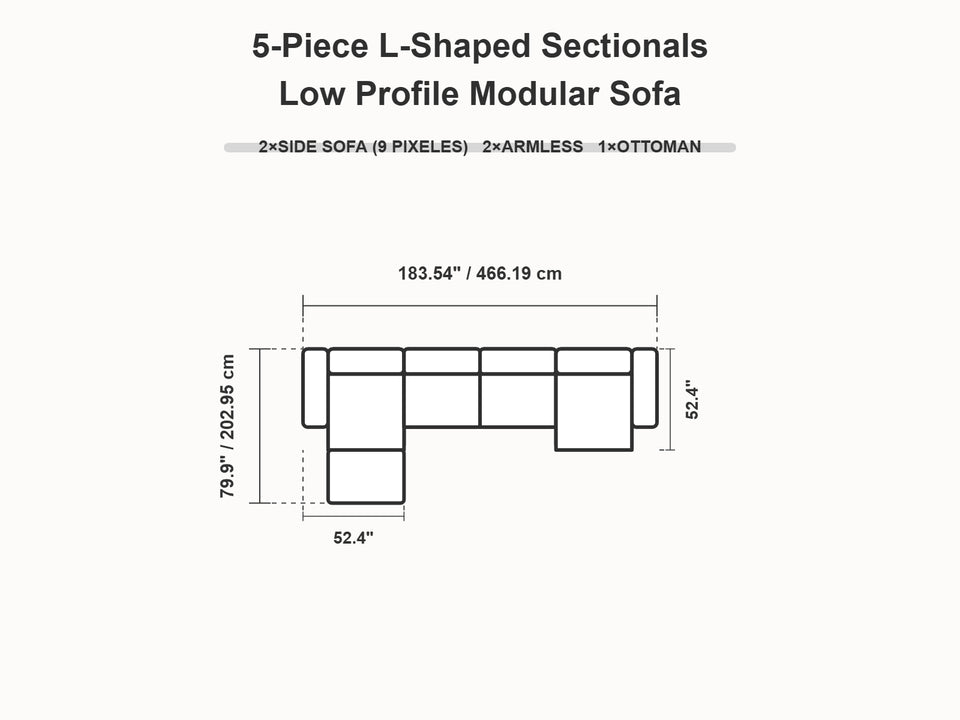 5-Piece L-Shaped Sectionals
Low Profile Modular Sofa

2×SIDE SOFA (9 PIXELES) 2×ARMLESS 1×OTTOMAN

183.54" / 466.19 cm

79.9" / 202.95 cm

52.4"

52.4"